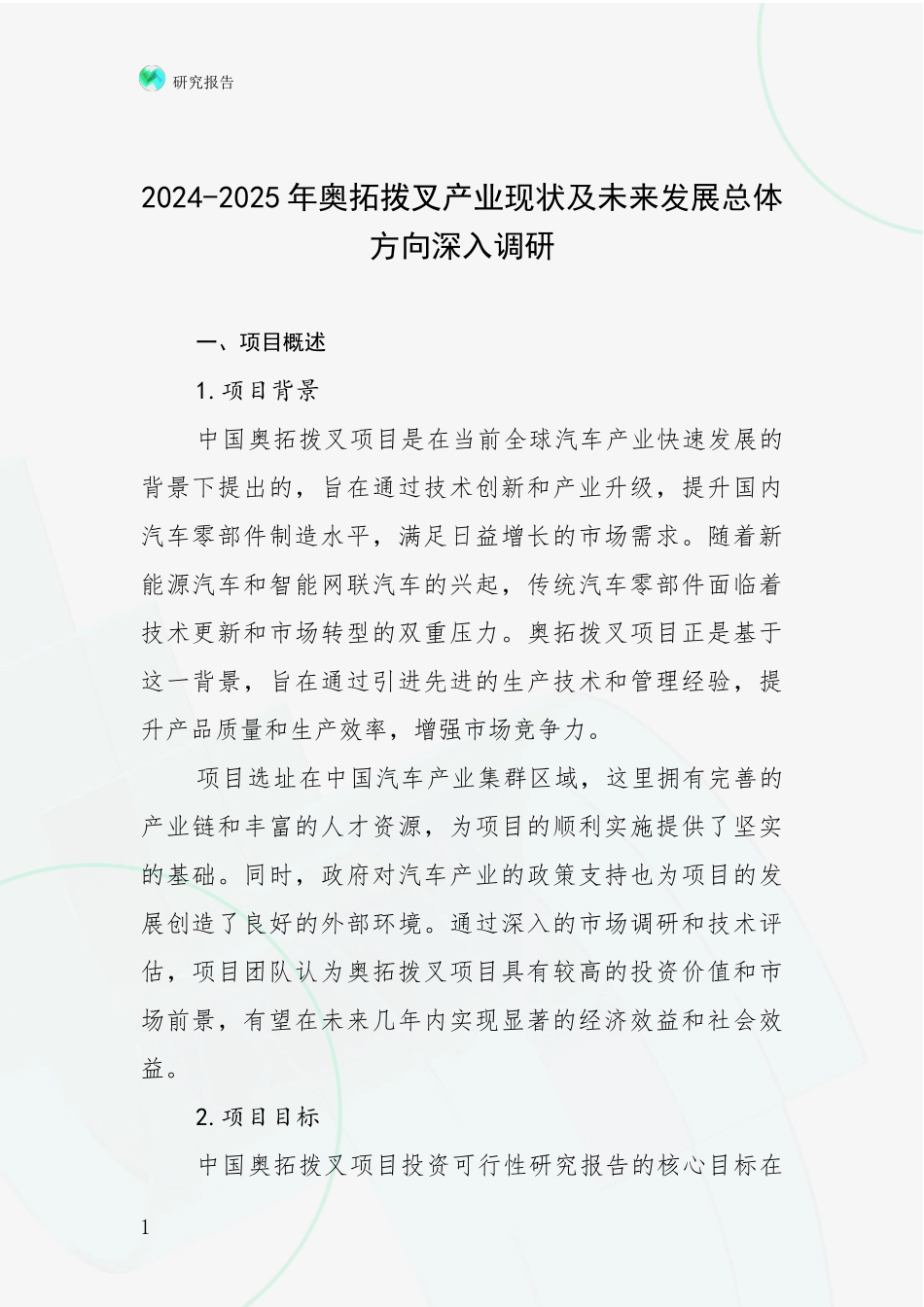 研究报告

2024-2025年奥拓拨叉产业现状及未来发展总体方向深入调研

一、项目概述

1.项目背景

中国奥拓拨叉项目是在当前全球汽车产业快速发展的背景下提出的，旨在通过技术创新和产业升级，提升国内汽车零部件制造水平，满足日益增长的市场需求。随着新能源汽车和智能网联汽车的兴起，传统汽车零部件面临着技术更新和市场转型的双重压力。奥拓拨叉项目正是基于这一背景，旨在通过引进先进的生产技术和管理经验，提升产品质量和生产效率，增强市场竞争力。

项目选址在中国汽车产业集群区域，这里拥有完善的产业链和丰富的人才资源，为项目的顺利实施提供了坚实的基础。同时，政府对汽车产业的政策支持也为项目的发展创造了良好的外部环境。通过深入的市场调研和技术评估，项目团队认为奥拓拨叉项目具有较高的投资价值和市场前景，有望在未来几年内实现显著的经济效益和社会效益。

2.项目目标

中国奥拓拨叉项目投资可行性研究报告的核心目标在

1